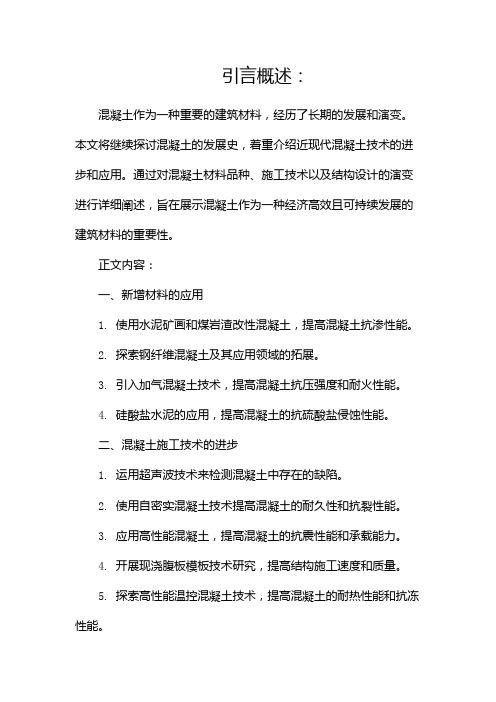 引言概述：

混凝土作为一种重要的建筑材料，经历了长期的发展和演变。本文将继续探讨混凝土的发展史，着重介绍近现代混凝土技术的进步和应用。通过对混凝土材料品种、施工技术以及结构设计的演变进行详细阐述，旨在展示混凝土作为一种经济高效且可持续发展的建筑材料的重要性。

正文内容：

一、新增材料的应用

1. 使用水泥矿画和煤岩渣改性混凝土，提高混凝土抗渗性能。

2. 探索钢纤维混凝土及其应用领域的拓展。

3. 引入加气混凝土技术，提高混凝土抗压强度和耐火性能。

4. 硅酸盐水泥的应用，提高混凝土的抗硫酸盐侵蚀性能。

二、混凝土施工技术的进步

1. 运用超声波技术来检测混凝土中存在的缺陷。

2. 使用自密实混凝土技术提高混凝土的耐久性和抗裂性能。

3. 应用高性能混凝土，提高混凝土的抗震性能和承载能力。

4. 开展现浇腹板模板技术研究，提高结构施工速度和质量。

5. 探索高性能温控混凝土技术，提高混凝土的耐热性能和抗冻性能。